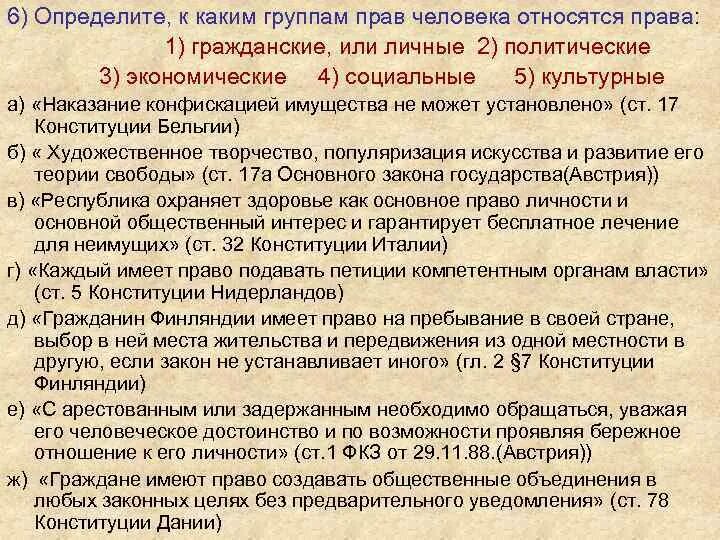 6) Определите, к каким группам прав человека относятся права:

1) гражданские, или личные 2) политические

3) экономические 4) социальные 5) культурные

а) «Наказание конфискацией имущества не может установлено» (ст. 17 Конституции Бельгии)

б) « Художественное творчество, популяризация искусства и развитие его теории свободы» (ст. 17а Основного закона государства(Австрия))

в) «Республика охраняет здоровье как основное право личности и основной общественный интерес и гарантирует бесплатное лечение для неимущих» (ст. 32 Конституции Италии)

г) «Каждый имеет право подавать петиции компетентным органам власти» (ст. 5 Конституции Нидерландов)

д) «Гражданин Финляндии имеет право на пребывание в своей стране, выбор в ней места жительства и передвижения из одной местности в другую, если закон не устанавливает иного» (гл. 2 §7 Конституции Финляндии)

е) «С арестованным или задержанным необходимо обращаться, уважая его человеческое достоинство и по возможности проявляя бережное отношение к его личности» (ст.1 ФКЗ от 29.11.88.(Австрия))

ж) «Граждане имеют право создавать общественные объединения в любых законных целях без предварительного уведомления» (ст. 78 Конституции Дании)